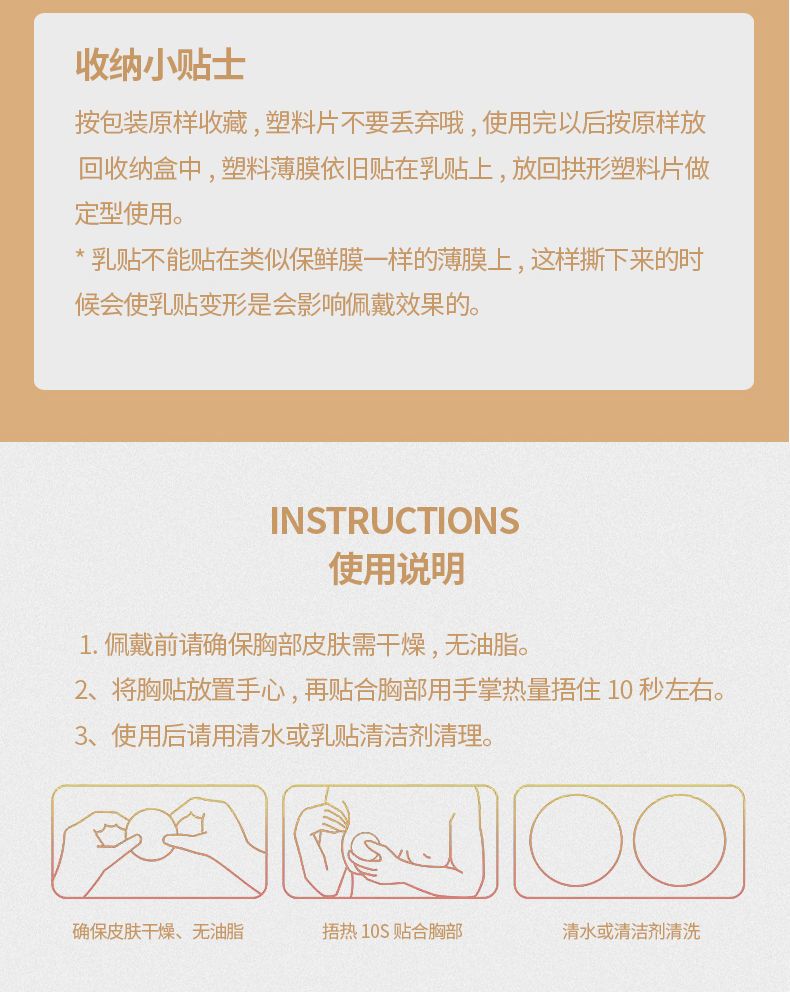 收纳小贴士

按包装原样收藏，塑料片不要丢弃哦，使用完以后按原样放回收纳盒中，塑料薄膜依旧贴在乳贴上，放回拱形塑料片做定型使用。

* 乳贴不能贴在类似保鲜膜一样的薄膜上，这样撕下来的时候会使乳贴变形是会影响佩戴效果的。

INSTRUCTIONS
使用说明

1. 佩戴前请确保胸部皮肤需干燥，无油脂。
2、将胸贴放置手心，再贴合胸部用手掌热量捂住 10 秒左右。
3、使用后请用清水或乳贴清洁剂清理。

确保皮肤干燥、无油脂

捂热 10S 贴合胸部

清水或清洁剂清洗